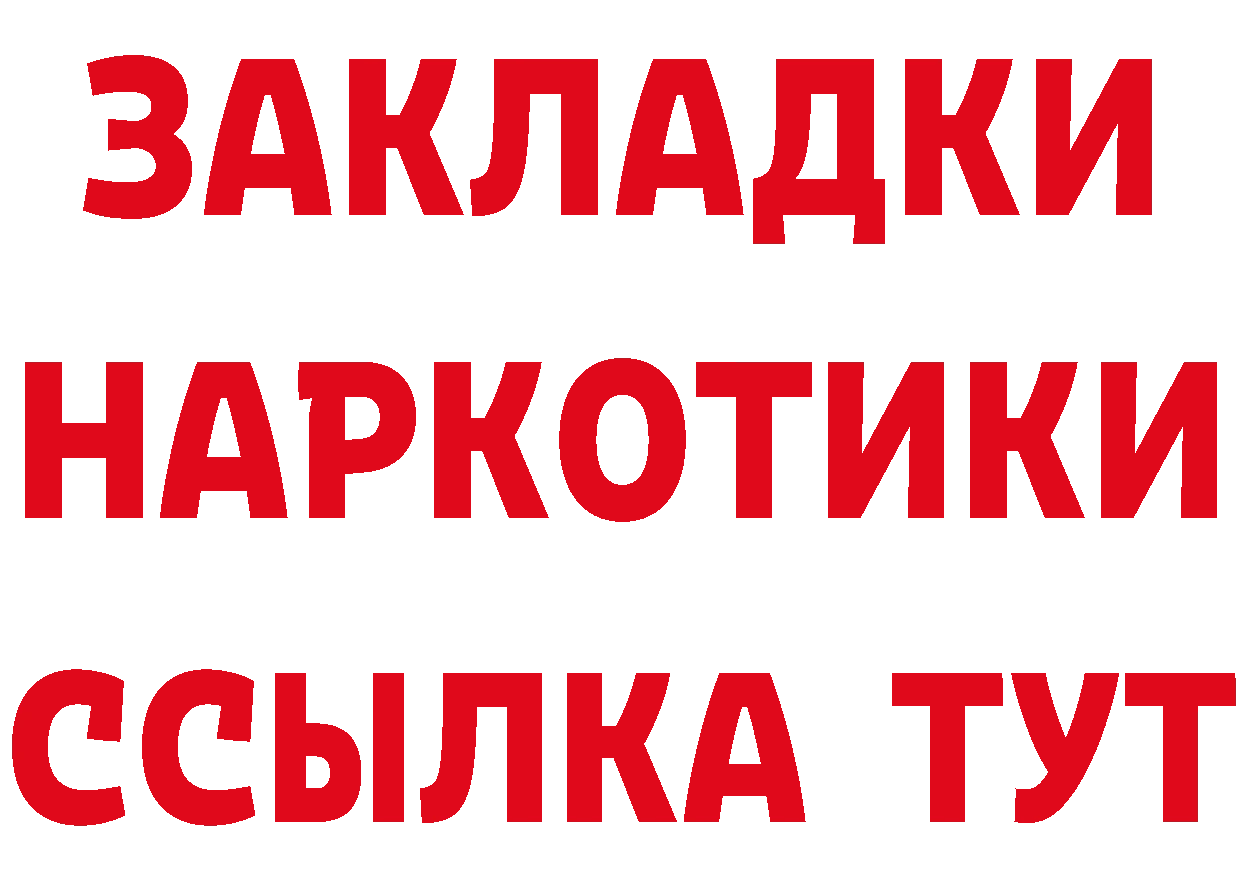 ЗАКЛАДКИ
НАРКОТИКИ
ССЫЛКА ТУТ